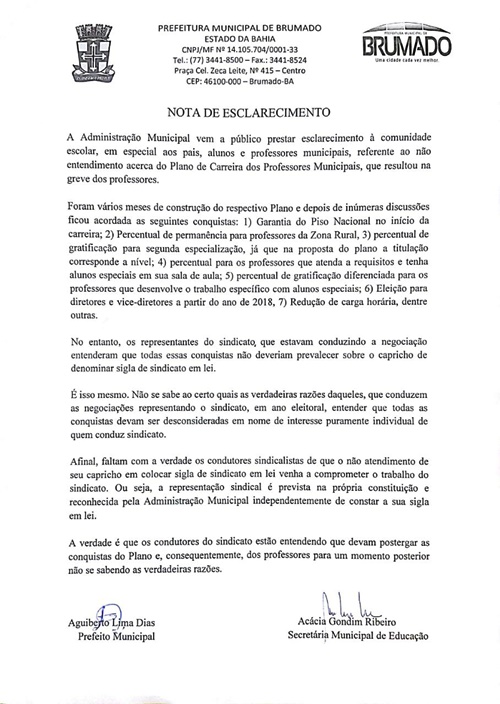 PREFEITURA MUNICIPAL DE BRUMADO
ESTADO DA BAHIA
CNPJ/MF Nº 14.105.704/0001-33
Tel.: (77) 3441-8500 – Fax.: 3441-8524
Praça Cel. Zeca Leite, Nº 415 – Centro
CEP: 46100-000 – Brumado-BA

PREFEITURA MUNICIPAL DE
BRUMADO
Uma cidade cada vez melhor.

NOTA DE ESCLARECIMENTO

A Administração Municipal vem a público prestar esclarecimento à comunidade escolar, em especial aos pais, alunos e professores municipais, referente ao não entendimento acerca do Plano de Carreira dos Professores Municipais, que resultou na greve dos professores.

Foram vários meses de construção do respectivo Plano e depois de inúmeras discussões ficou acordada as seguintes conquistas: 1) Garantia do Piso Nacional no início da carreira; 2) Percentual de permanência para professores da Zona Rural, 3) percentual de gratificação para segunda especialização, já que na proposta do plano a titulação corresponde a nível; 4) percentual para os professores que atenda a requisitos e tenha alunos especiais em sua sala de aula; 5) percentual de gratificação diferenciada para os professores que desenvolve o trabalho específico com alunos especiais; 6) Eleição para diretores e vice-diretores a partir do ano de 2018, 7) Redução de carga horária, dentre outras.

No entanto, os representantes do sindicato, que estavam conduzindo a negociação entenderam que todas essas conquistas não deveriam prevalecer sobre o capricho de denominar sigla de sindicato em lei.

É isso mesmo. Não se sabe ao certo quais as verdadeiras razões daqueles, que conduzem as negociações representando o sindicato, em ano eleitoral, entender que todas as conquistas devam ser desconsideradas em nome de interesse puramente individual de quem conduz sindicato.

Afinal, faltam com a verdade os condutores sindicalistas de que o não atendimento de seu capricho em colocar sigla de sindicato em lei venha a comprometer o trabalho do sindicato. Ou seja, a representação sindical é prevista na própria constituição e reconhecida pela Administração Municipal independentemente de constar a sua sigla em lei.

A verdade é que os condutores do sindicato estão entendendo que devam postergar as conquistas do Plano e, consequentemente, dos professores para um momento posterior não se sabendo as verdadeiras razões.

Aguiberto Lima Dias
Prefeito Municipal

Acácia Gondim Ribeiro
Secretária Municipal de Educação